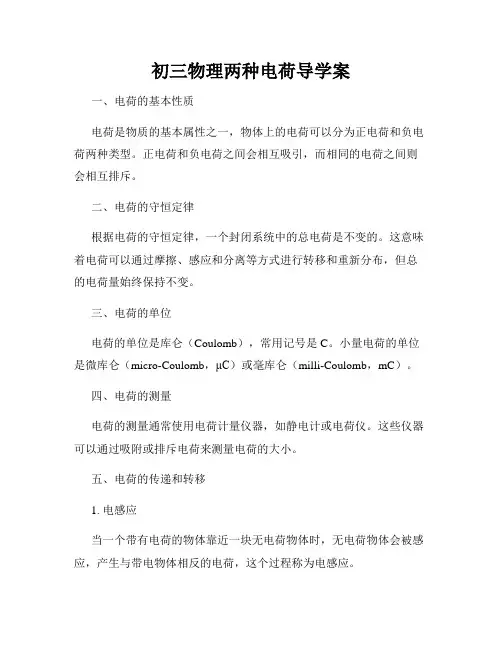 初三物理两种电荷导学案

一、电荷的基本性质

电荷是物质的基本属性之一，物体上的电荷可以分为正电荷和负电荷两种类型。正电荷和负电荷之间会相互吸引，而相同的电荷之间则会相互排斥。

二、电荷的守恒定律

根据电荷的守恒定律，一个封闭系统中的总电荷是不变的。这意味着电荷可以通过摩擦、感应和分离等方式进行转移和重新分布，但总的电荷量始终保持不变。

三、电荷的单位

电荷的单位是库仑（Coulomb），常用记号是 C。小量电荷的单位是微库仑（micro-Coulomb，μC）或毫库仑（milli-Coulomb，mC）。

四、电荷的测量

电荷的测量通常使用电荷计量仪器，如静电计或电荷仪。这些仪器可以通过吸附或排斥电荷来测量电荷的大小。

五、电荷的传递和转移

1. 电感应

当一个带有电荷的物体靠近一块无电荷物体时，无电荷物体会被感应，产生与带电物体相反的电荷，这个过程称为电感应。